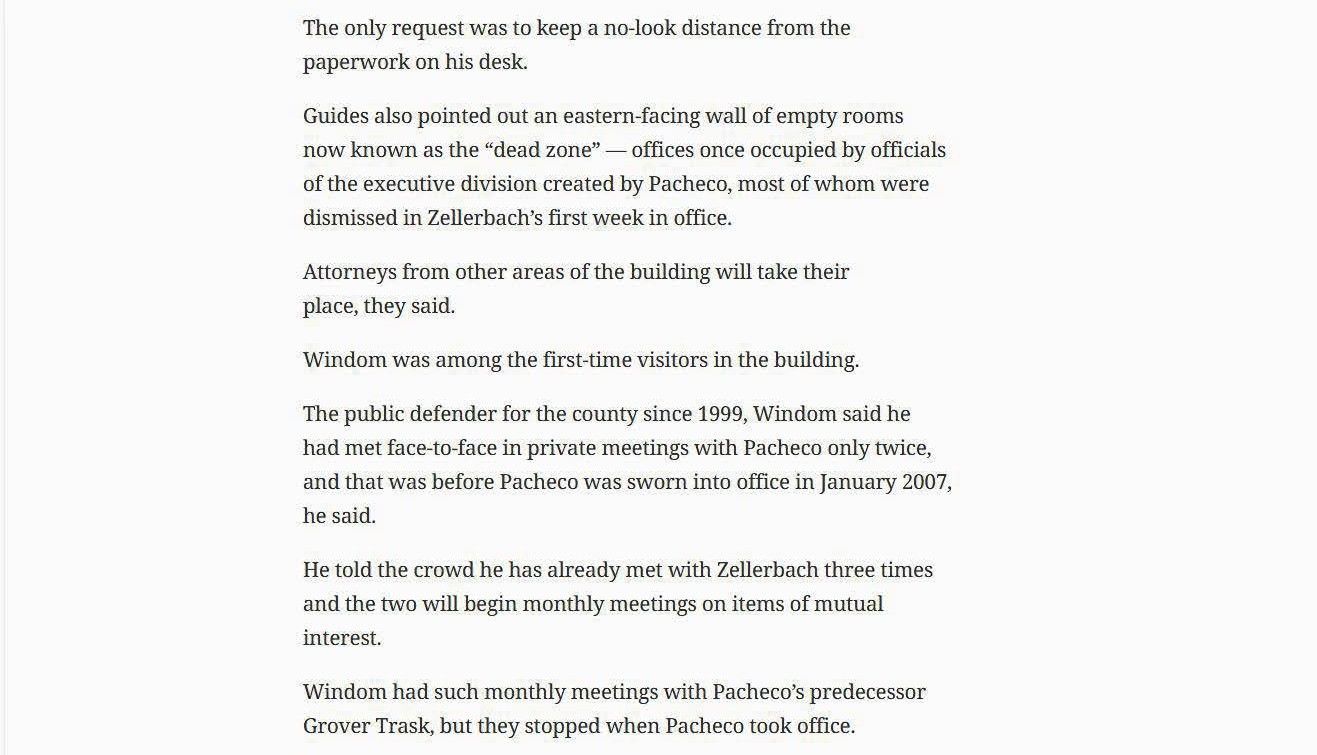 The only request was to keep a no-look distance from the paperwork on his desk.

Guides also pointed out an eastern-facing wall of empty rooms now known as the “dead zone” — offices once occupied by officials of the executive division created by Pacheco, most of whom were dismissed in Zellerbach’s first week in office.

Attorneys from other areas of the building will take their place, they said.

Windom was among the first-time visitors in the building.

The public defender for the county since 1999, Windom said he had met face-to-face in private meetings with Pacheco only twice, and that was before Pacheco was sworn into office in January 2007, he said.

He told the crowd he has already met with Zellerbach three times and the two will begin monthly meetings on items of mutual interest.

Windom had such monthly meetings with Pacheco’s predecessor Grover Trask, but they stopped when Pacheco took office.